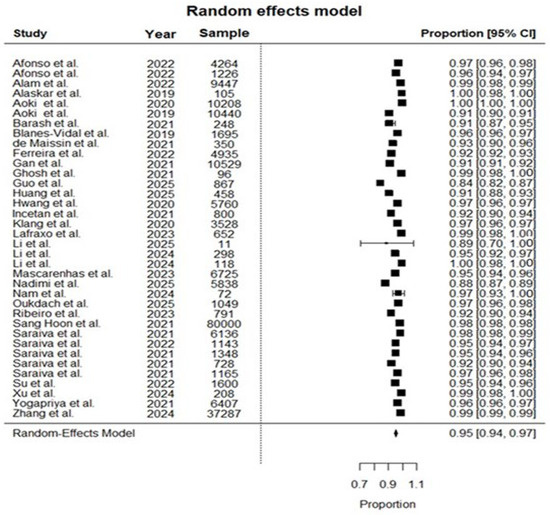 Random effects model

| Study | Year | Sample | Proportion [95% CI] |
|---|---|---|---|
| Afonso et al. | 2022 | 4264 | 0.97 [0.96, 0.98] |
| Afonso et al. | 2022 | 1226 | 0.96 [0.94, 0.97] |
| Alam et al. | 2022 | 9447 | 0.99 [0.98, 0.99] |
| Alaskar et al. | 2019 | 105 | 1.00 [0.98, 1.00] |
| Aoki et al. | 2020 | 10208 | 1.00 [1.00, 1.00] |
| Aoki et al. | 2019 | 10440 | 0.91 [0.90, 0.91] |
| Barash et al. | 2021 | 248 | 0.91 [0.87, 0.95] |
| Blanes-Vidal et al. | 2019 | 1695 | 0.96 [0.96, 0.97] |
| de Maissin et al. | 2021 | 350 | 0.93 [0.90, 0.96] |
| Ferreira et al. | 2022 | 4935 | 0.92 [0.92, 0.93] |
| Gan et al. | 2021 | 10529 | 0.91 [0.91, 0.92] |
| Ghosh et al. | 2021 | 96 | 0.99 [0.98, 1.00] |
| Guo et al. | 2025 | 867 | 0.84 [0.82, 0.87] |
| Huang et al. | 2025 | 458 | 0.91 [0.88, 0.93] |
| Hwang et al. | 2020 | 5760 | 0.97 [0.96, 0.97] |
| Incetan et al. | 2021 | 800 | 0.92 [0.90, 0.94] |
| Klang et al. | 2020 | 3528 | 0.97 [0.96, 0.97] |
| Lafraxo et al. | 2023 | 652 | 0.99 [0.98, 1.00] |
| Li et al. | 2025 | 11 | 0.89 [0.70, 1.00] |
| Li et al. | 2024 | 298 | 0.95 [0.92, 0.97] |
| Li et al. | 2024 | 118 | 1.00 [0.98, 1.00] |
| Mascarenhas et al. | 2023 | 6725 | 0.95 [0.94, 0.96] |
| Nadimi et al. | 2025 | 5838 | 0.88 [0.87, 0.89] |
| Nam et al. | 2024 | 72 | 0.97 [0.93, 1.00] |
| Oukdach et al. | 2025 | 1049 | 0.97 [0.96, 0.98] |
| Ribeiro et al. | 2023 | 791 | 0.92 [0.90, 0.94] |
| Sang Hoon et al. | 2021 | 80000 | 0.98 [0.98, 0.98] |
| Saraiva et al. | 2021 | 6136 | 0.98 [0.98, 0.99] |
| Saraiva et al. | 2022 | 1143 | 0.95 [0.94, 0.97] |
| Saraiva et al. | 2021 | 1348 | 0.95 [0.94, 0.96] |
| Saraiva et al. | 2021 | 728 | 0.92 [0.90, 0.94] |
| Saraiva et al. | 2021 | 1165 | 0.97 [0.96, 0.98] |
| Su et al. | 2022 | 1600 | 0.95 [0.94, 0.96] |
| Xu et al. | 2024 | 208 | 0.99 [0.98, 1.00] |
| Yogapriya et al. | 2021 | 6407 | 0.96 [0.96, 0.97] |
| Zhang et al. | 2024 | 37287 | 0.99 [0.99, 0.99] |
| Random-Effects Model | | | 0.95 [0.94, 0.97] |

0.7 0.9 1.1
Proportion